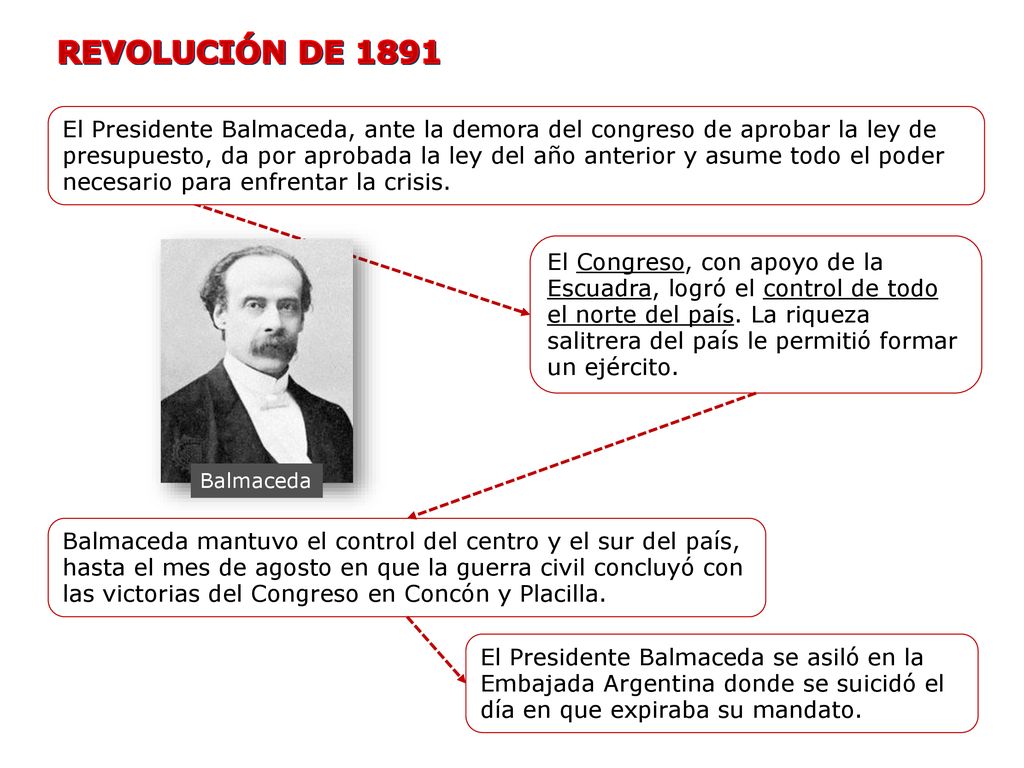 REVOLUCIÓN DE 1891

El Presidente Balmaceda, ante la demora del congreso de aprobar la ley de presupuesto, da por aprobada la ley del año anterior y asume todo el poder necesario para enfrentar la crisis.

El Congreso, con apoyo de la Escuadra, logró el control de todo el norte del país. La riqueza salitrera del país le permitió formar un ejército.

Balmaceda

Balmaceda mantuvo el control del centro y el sur del país, hasta el mes de agosto en que la guerra civil concluyó con las victorias del Congreso en Concón y Placilla.

El Presidente Balmaceda se asiló en la Embajada Argentina donde se suicidó el día en que expiraba su mandato.